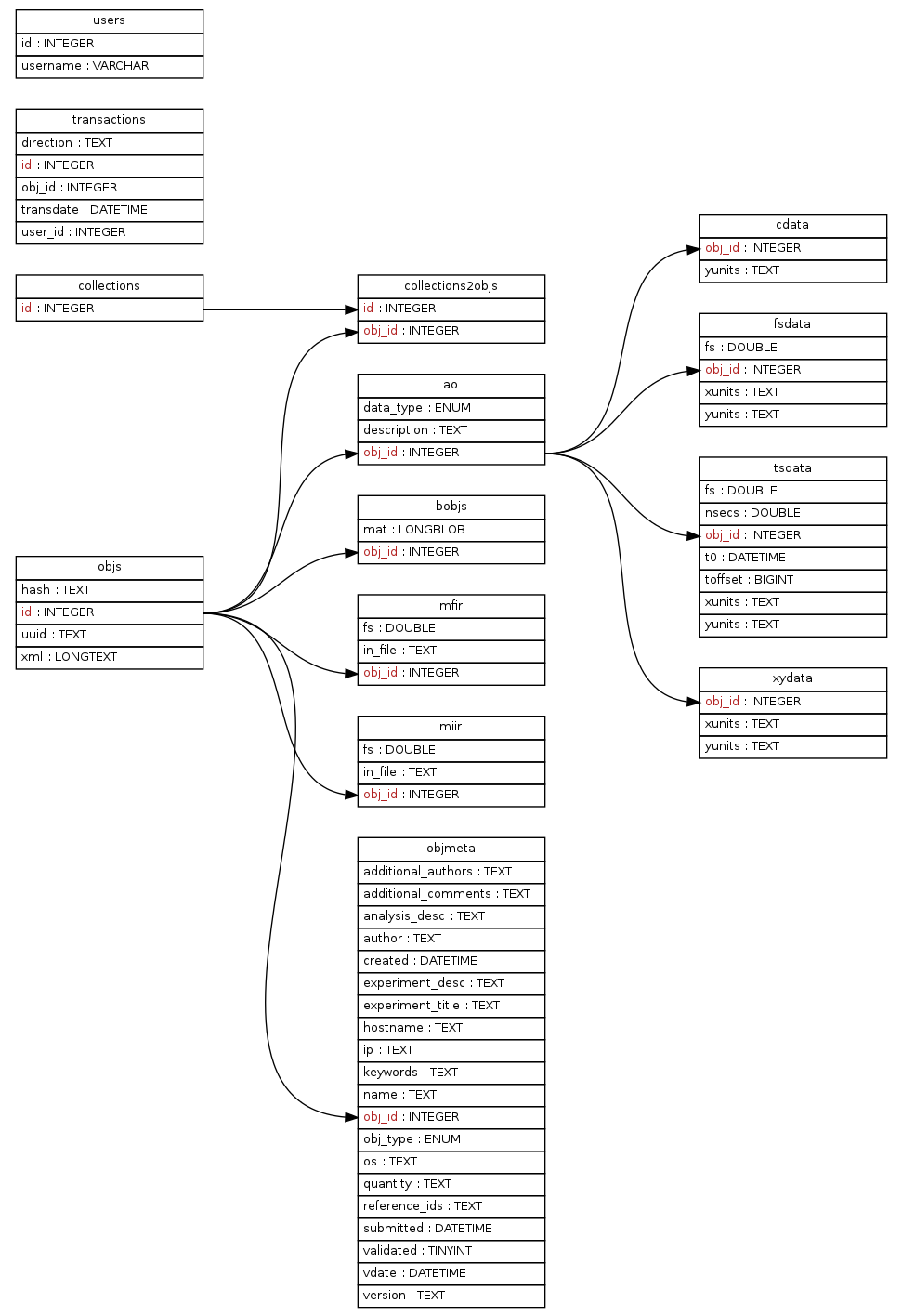 users
id : INTEGER
username : VARCHAR

transactions
direction : TEXT
id : INTEGER
obj_id : INTEGER
transdate : DATETIME
user_id : INTEGER

collections
id : INTEGER

objs
hash : TEXT
id : INTEGER
uuid : TEXT
xml : LONGTEXT

collections2objs
id : INTEGER
obj_id : INTEGER

ao
data_type : ENUM
description : TEXT
obj_id : INTEGER

bobjs
mat : LONGBLOB
obj_id : INTEGER

mfir
fs : DOUBLE
in_file : TEXT
obj_id : INTEGER

miir
fs : DOUBLE
in_file : TEXT
obj_id : INTEGER

objmeta
additional_authors : TEXT
additional_comments : TEXT
analysis_desc : TEXT
author : TEXT
created : DATETIME
experiment_desc : TEXT
experiment_title : TEXT
hostname : TEXT
ip : TEXT
keywords : TEXT
name : TEXT
obj_id : INTEGER
obj_type : ENUM
os : TEXT
quantity : TEXT
reference_ids : TEXT
submitted : DATETIME
validated : TINYINT
vdate : DATETIME
version : TEXT

cdata
obj_id : INTEGER
yunits : TEXT

fsdata
fs : DOUBLE
obj_id : INTEGER
xunits : TEXT
yunits : TEXT

tsdata
fs : DOUBLE
nsecs : DOUBLE
obj_id : INTEGER
t0 : DATETIME
toffset : BIGINT
xunits : TEXT
yunits : TEXT

xydata
obj_id : INTEGER
xunits : TEXT
yunits : TEXT